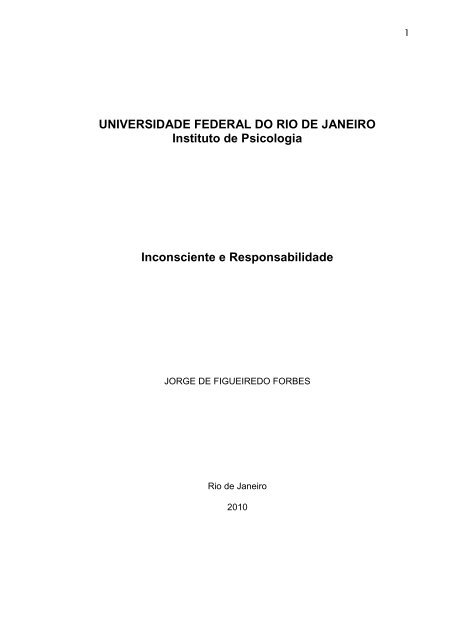 1

UNIVERSIDADE FEDERAL DO RIO DE JANEIRO
Instituto de Psicologia

Inconsciente e Responsabilidade

JORGE DE FIGUEIREDO FORBES

Rio de Janeiro

2010